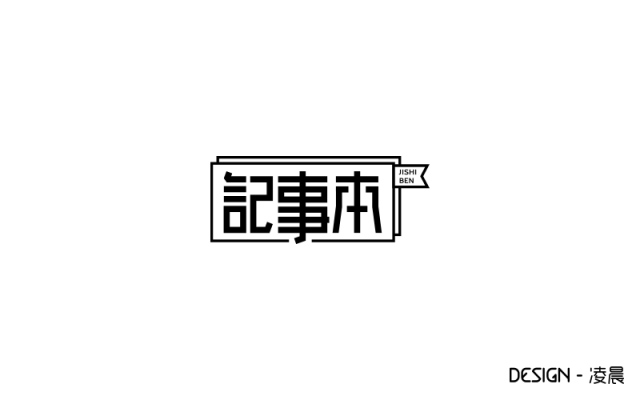 記事本

JISHI BEN

DESIGN - 凌晨